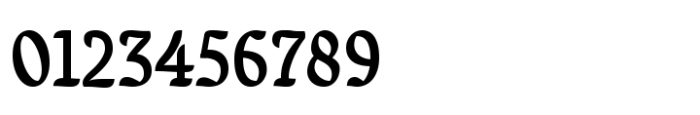 0123456789